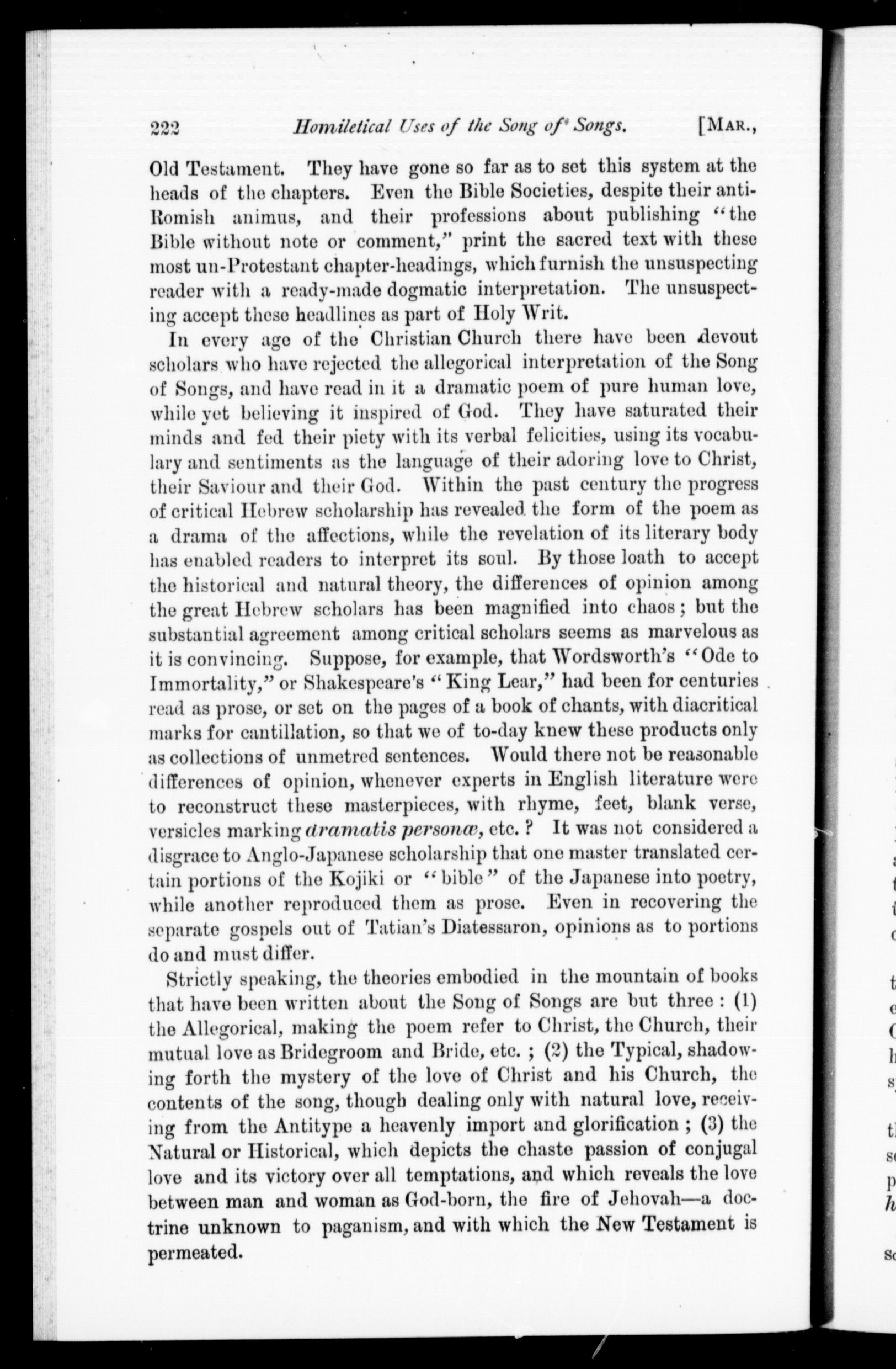 222 Homiletical Uses of the Song of Songs. [MAR.,

Old Testament. They have gone so far as to set this system at the heads of the chapters. Even the Bible Societies, despite their anti-Romish animus, and their professions about publishing "the Bible without note or comment," print the sacred text with these most un-Protestant chapter-headings, which furnish the unsuspecting reader with a ready-made dogmatic interpretation. The unsuspecting accept these headlines as part of Holy Writ.

In every age of the Christian Church there have been devout scholars who have rejected the allegorical interpretation of the Song of Songs, and have read in it a dramatic poem of pure human love, while yet believing it inspired of God. They have saturated their minds and fed their piety with its verbal felicities, using its vocabulary and sentiments as the language of their adoring love to Christ, their Saviour and their God. Within the past century the progress of critical Hebrew scholarship has revealed the form of the poem as a drama of the affections, while the revelation of its literary body has enabled readers to interpret its soul. By those loath to accept the historical and natural theory, the differences of opinion among the great Hebrew scholars has been magnified into chaos; but the substantial agreement among critical scholars seems as marvelous as it is convincing. Suppose, for example, that Wordsworth's "Ode to Immortality," or Shakespeare's "King Lear," had been for centuries read as prose, or set on the pages of a book of chants, with diacritical marks for cantillation, so that we of to-day knew these products only as collections of unmetred sentences. Would there not be reasonable differences of opinion, whenever experts in English literature were to reconstruct these masterpieces, with rhyme, feet, blank verse, versicles marking dramatis personæ, etc.? It was not considered a disgrace to Anglo-Japanese scholarship that one master translated certain portions of the Kojiki or "bible" of the Japanese into poetry, while another reproduced them as prose. Even in recovering the separate gospels out of Tatian's Diatessaron, opinions as to portions do and must differ.

Strictly speaking, the theories embodied in the mountain of books that have been written about the Song of Songs are but three: (1) the Allegorical, making the poem refer to Christ, the Church, their mutual love as Bridegroom and Bride, etc.; (2) the Typical, shadowing forth the mystery of the love of Christ and his Church, the contents of the song, though dealing only with natural love, receiving from the Antitype a heavenly import and glorification; (3) the Natural or Historical, which depicts the chaste passion of conjugal love and its victory over all temptations, and which reveals the love between man and woman as God-born, the fire of Jehovah—a doctrine unknown to paganism, and with which the New Testament is permeated.